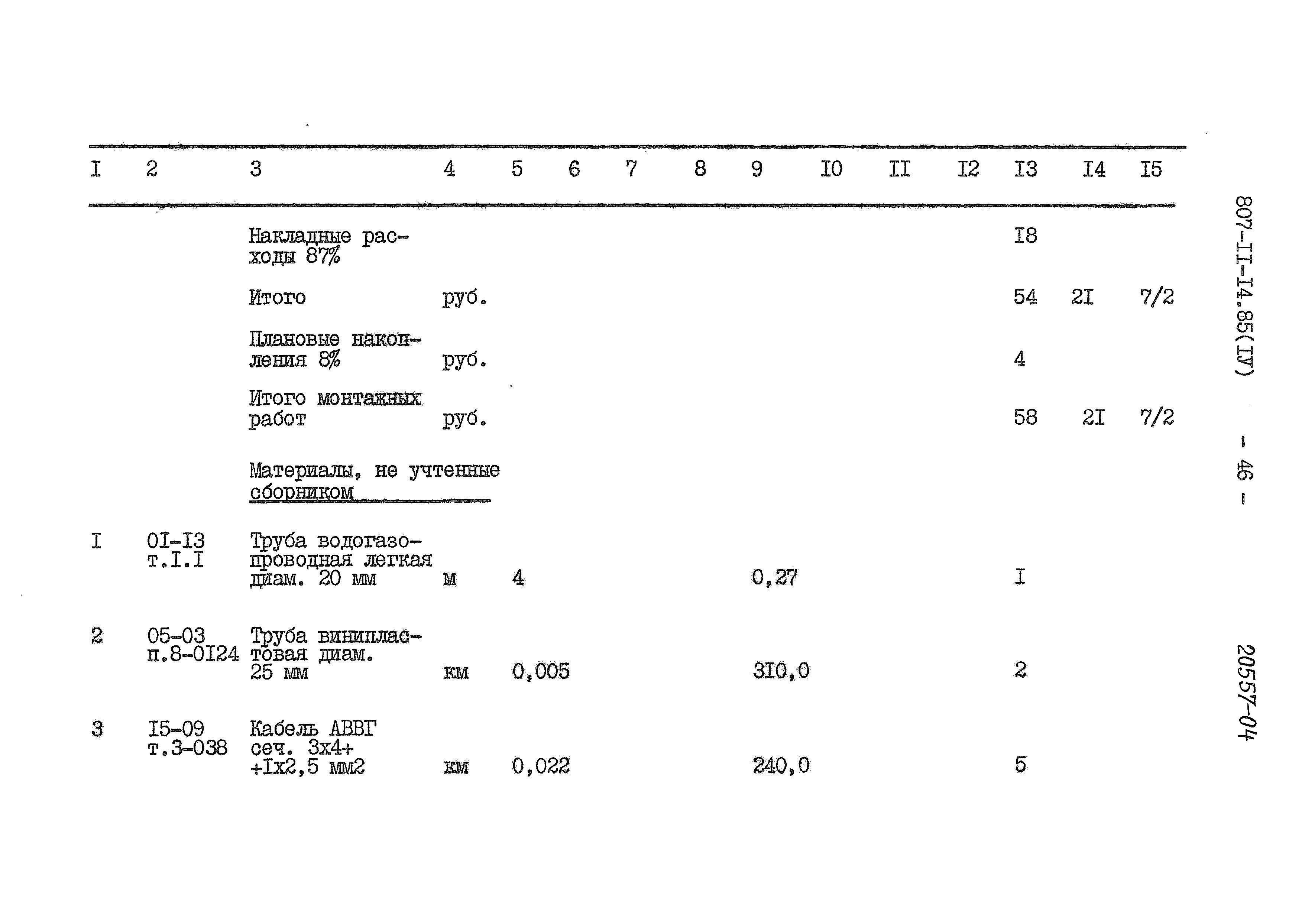 | I | 2 | 3 | 4 | 5 | 6 | 7 | 8 | 9 | I0 | II | I2 | I3 | I4 | I5 |
|---|---|---|---|---|---|---|---|---|---|---|---|---|---|---|
| | | Накладные расходы 87% | | | | | | | | | | I8 | | |
| | | Итого | руб. | | | | | | | | | 54 | 2I | 7/2 |
| | | Плановые накопления 8% | руб. | | | | | | | | | 4 | | |
| | | Итого монтажных работ | руб. | | | | | | | | | 58 | 2I | 7/2 |
| | | Материалы, не учтенные сборником | | | | | | | | | | | | |
| I | 0I-I3 т.I.I | Труба водогазопроводная легкая диам. 20 мм | м | 4 | | | | 0,27 | | | | I | | |
| 2 | 05-03 п.8-0I24 | Труба винипластовая диам. 25 мм | км | 0,005 | | | | 3I0,0 | | | | 2 | | |
| 3 | I5-09 т.3-038 | Кабель АВВГ сеч. 3х4+ +Iх2,5 мм2 | км | 0,022 | | | | 240,0 | | | | 5 | | |

807-II-I4.85(IУ) - 46 -

20557-04